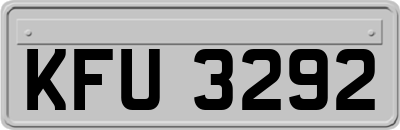 KFU 3292